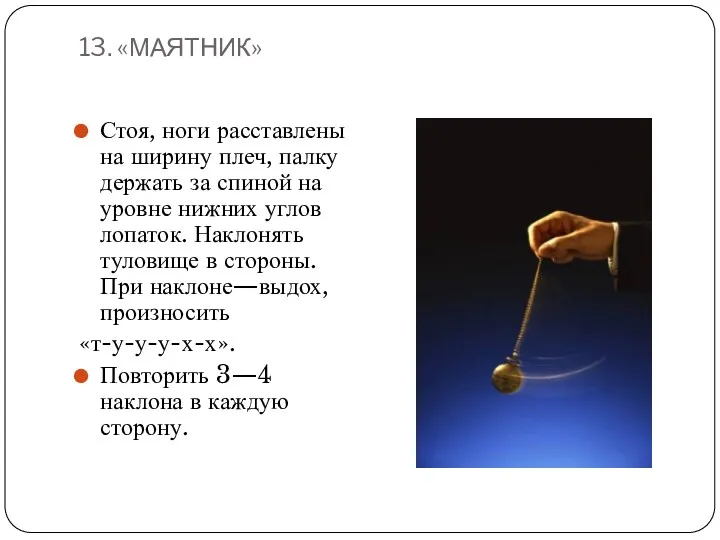 13. «МАЯТНИК»

Стоя, ноги расставлены на ширину плеч, палку держать за спиной на уровне нижних углов лопаток. Наклонять туловище в стороны. При наклоне—выдох, произносить

«т-у-у-у-х-х».

Повторить 3—4 наклона в каждую сторону.